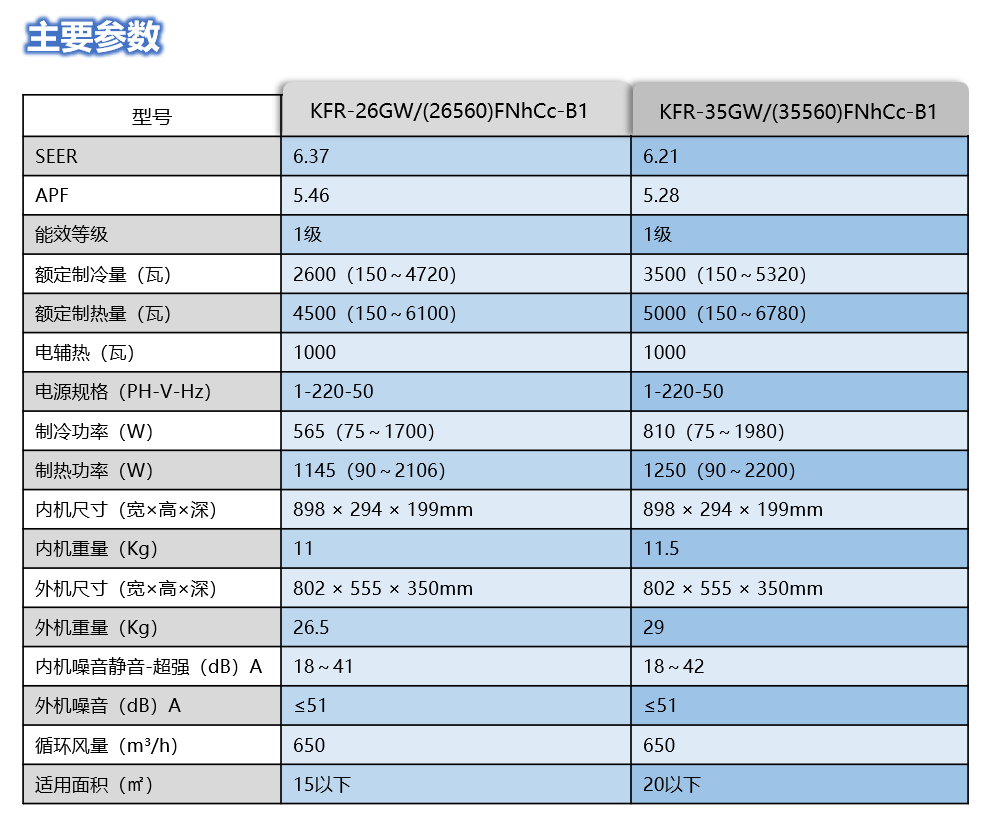 主要参数

| 型号 | KFR-26GW/(26560)FNhCc-B1 | KFR-35GW/(35560)FNhCc-B1 |
|---|---|---|
| SEER | 6.37 | 6.21 |
| APF | 5.46 | 5.28 |
| 能效等级 | 1级 | 1级 |
| 额定制冷量（瓦） | 2600（150～4720） | 3500（150～5320） |
| 额定制热量（瓦） | 4500（150～6100） | 5000（150～6780） |
| 电辅热（瓦） | 1000 | 1000 |
| 电源规格（PH-V-Hz） | 1-220-50 | 1-220-50 |
| 制冷功率（W） | 565（75～1700） | 810（75～1980） |
| 制热功率（W） | 1145（90～2106） | 1250（90～2200） |
| 内机尺寸（宽×高×深） | 898 × 294 × 199mm | 898 × 294 × 199mm |
| 内机重量（Kg） | 11 | 11.5 |
| 外机尺寸（宽×高×深） | 802 × 555 × 350mm | 802 × 555 × 350mm |
| 外机重量（Kg） | 26.5 | 29 |
| 内机噪音静音-超强（dB）A | 18～41 | 18～42 |
| 外机噪音（dB）A | ≤51 | ≤51 |
| 循环风量（m³/h） | 650 | 650 |
| 适用面积（㎡） | 15以下 | 20以下 |